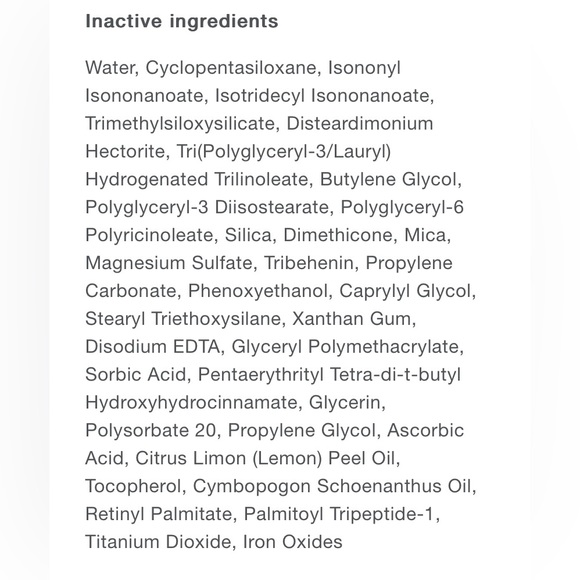 Inactive ingredients

Water, Cyclopentasiloxane, Isononyl Isononanoate, Isotridecyl Isononanoate, Trimethylsiloxysilicate, Disteardimonium Hectorite, Tri(Polyglyceryl-3/Lauryl) Hydrogenated Trilinoleate, Butylene Glycol, Polyglyceryl-3 Diisostearate, Polyglyceryl-6 Polyricinoleate, Silica, Dimethicone, Mica, Magnesium Sulfate, Tribehenin, Propylene Carbonate, Phenoxyethanol, Caprylyl Glycol, Stearyl Triethoxysilane, Xanthan Gum, Disodium EDTA, Glyceryl Polymethacrylate, Sorbic Acid, Pentaerythrityl Tetra-di-t-butyl Hydroxyhydrocinnamate, Glycerin, Polysorbate 20, Propylene Glycol, Ascorbic Acid, Citrus Limon (Lemon) Peel Oil, Tocopherol, Cymbopogon Schoenanthus Oil, Retinyl Palmitate, Palmitoyl Tripeptide-1, Titanium Dioxide, Iron Oxides